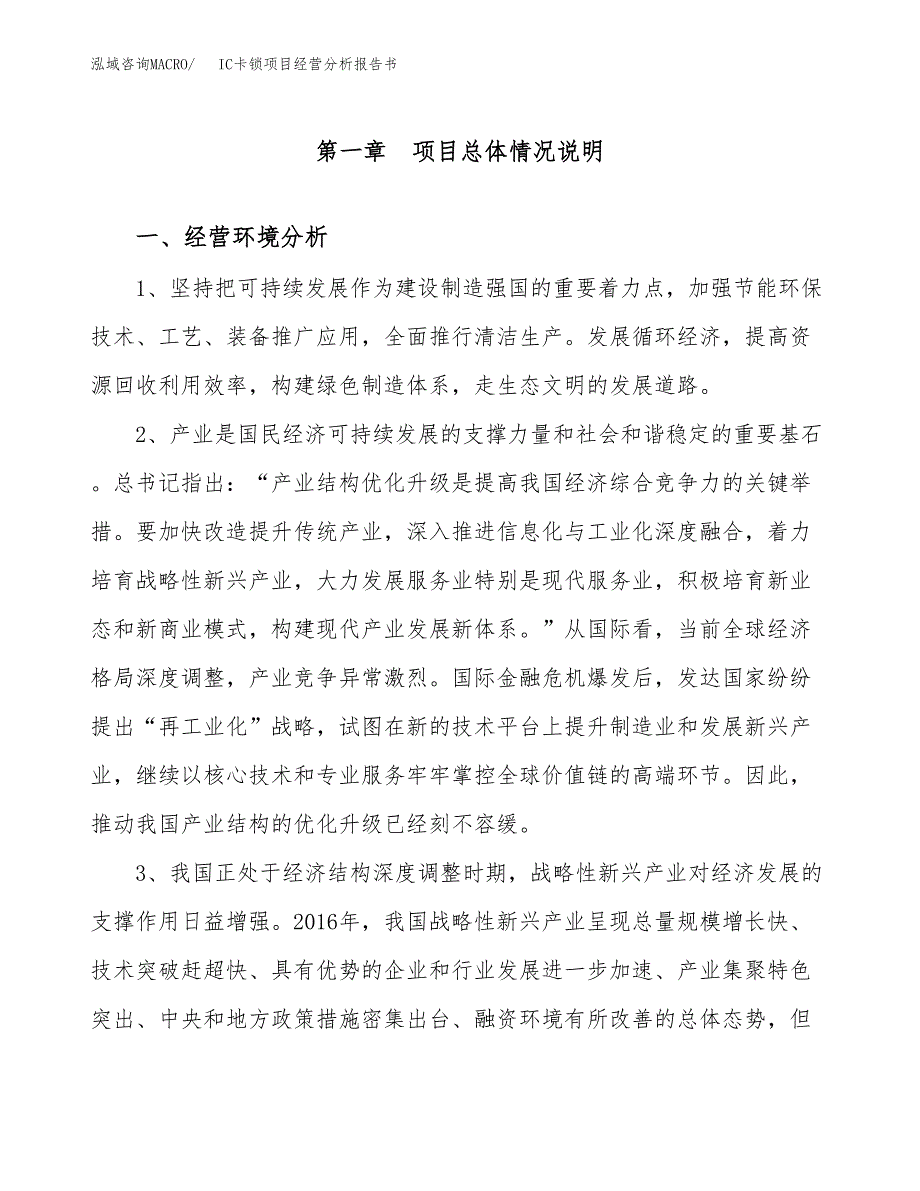 泓域咨询MACRO/　IC卡锁项目经营分析报告书

第一章　项目总体情况说明

一、经营环境分析

1、坚持把可持续发展作为建设制造强国的重要着力点，加强节能环保技术、工艺、装备推广应用，全面推行清洁生产。发展循环经济，提高资源回收利用效率，构建绿色制造体系，走生态文明的发展道路。

2、产业是国民经济可持续发展的支撑力量和社会和谐稳定的重要基石。总书记指出：“产业结构优化升级是提高我国经济综合竞争力的关键举措。要加快改造提升传统产业，深入推进信息化与工业化深度融合，着力培育战略性新兴产业，大力发展服务业特别是现代服务业，积极培育新业态和新商业模式，构建现代产业发展新体系。”从国际看，当前全球经济格局深度调整，产业竞争异常激烈。国际金融危机爆发后，发达国家纷纷提出“再工业化”战略，试图在新的技术平台上提升制造业和发展新兴产业，继续以核心技术和专业服务牢牢掌控全球价值链的高端环节。因此，推动我国产业结构的优化升级已经刻不容缓。

3、我国正处于经济结构深度调整时期，战略性新兴产业对经济发展的支撑作用日益增强。2016年，我国战略性新兴产业呈现总量规模增长快、技术突破赶超快、具有优势的企业和行业发展进一步加速、产业集聚特色突出、中央和地方政策措施密集出台、融资环境有所改善的总体态势，但